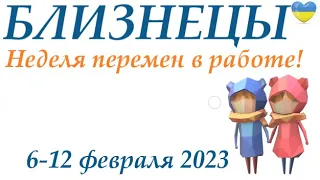 БЛИЗНЕЦЫ

Неделя перемен в работе!

6-12 февраля 2023